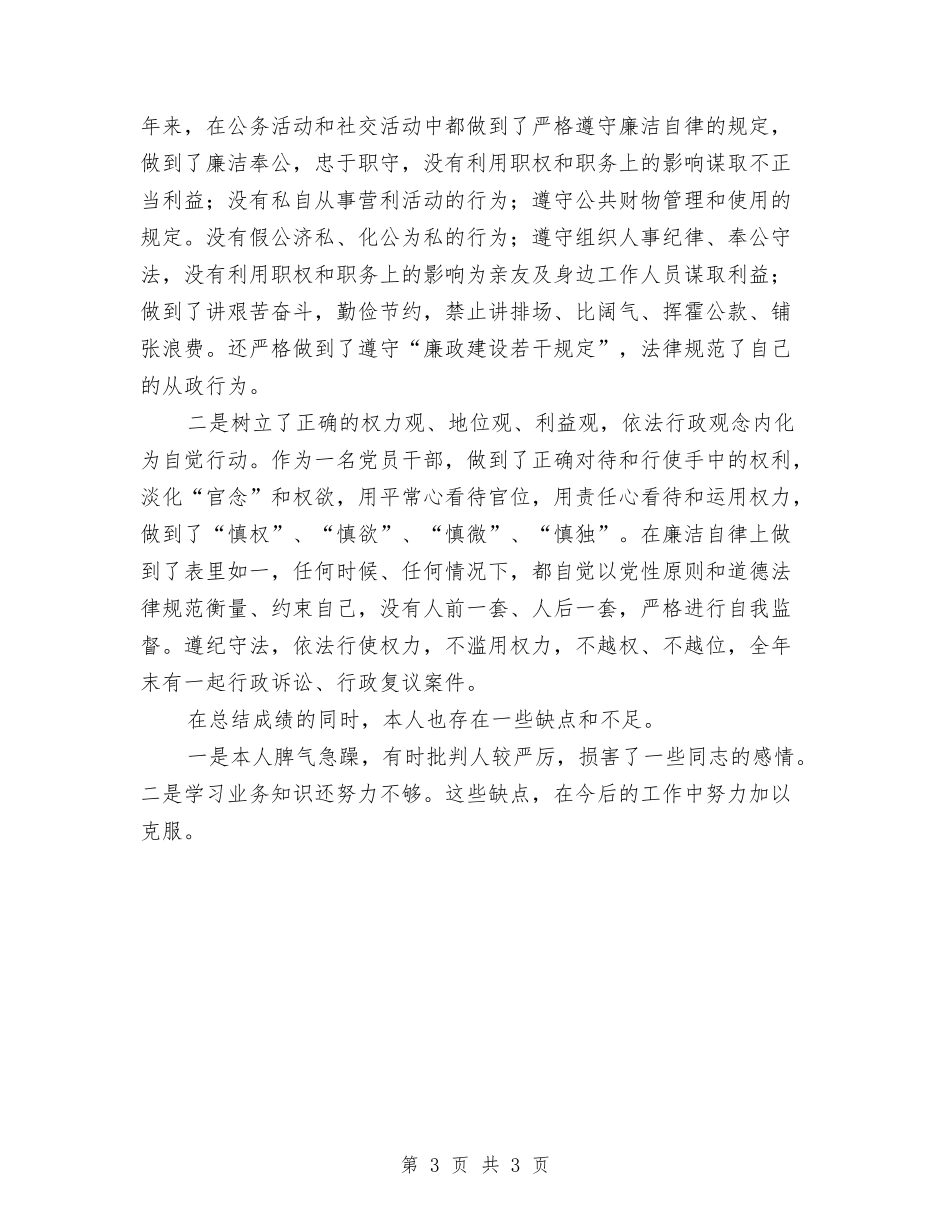 年来，在公务活动和社交活动中都做到了严格遵守廉洁自律的规定，做到了廉洁奉公，忠于职守，没有利用职权和职务上的影响谋取不正当利益；没有私自从事营利活动的行为；遵守公共财物管理和使用的规定。没有假公济私、化公为私的行为；遵守组织人事纪律、奉公守法，没有利用职权和职务上的影响为亲友及身边工作人员谋取利益；做到了讲艰苦奋斗，勤俭节约，禁止讲排场、比阔气、挥霍公款、铺张浪费。还严格做到了遵守“廉政建设若干规定”，法律规范了自己的从政行为。

二是树立了正确的权力观、地位观、利益观，依法行政观念内化为自觉行动。作为一名党员干部，做到了正确对待和行使手中的权利，淡化“官念”和权欲，用平常心看待官位，用责任心看待和运用权力，做到了“慎权”、“慎欲”、“慎微”、“慎独”。在廉洁自律上做到了表里如一，任何时候、任何情况下，都自觉以党性原则和道德法律规范衡量、约束自己，没有人前一套、人后一套，严格进行自我监督。遵纪守法，依法行使权力，不滥用权力，不越权、不越位，全年末有一起行政诉讼、行政复议案件。

在总结成绩的同时，本人也存在一些缺点和不足。

一是本人脾气急躁，有时批判人较严厉，损害了一些同志的感情。二是学习业务知识还努力不够。这些缺点，在今后的工作中努力加以克服。

第 3 页 共 3 页